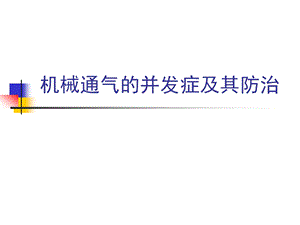 机械通气的并发症及其防治